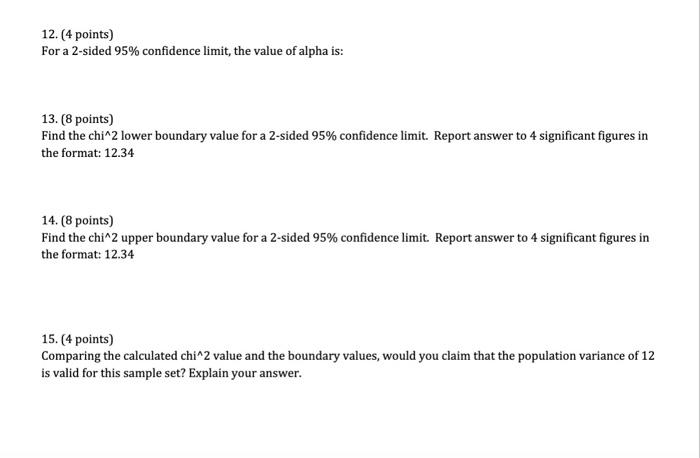 12. (4 points)
For a 2-sided 95% confidence limit, the value of alpha is:

13. (8 points)
Find the chi^2 lower boundary value for a 2-sided 95% confidence limit. Report answer to 4 significant figures in the format: 12.34

14. (8 points)
Find the chi^2 upper boundary value for a 2-sided 95% confidence limit. Report answer to 4 significant figures in the format: 12.34

15. (4 points)
Comparing the calculated chi^2 value and the boundary values, would you claim that the population variance of 12 is valid for this sample set? Explain your answer.